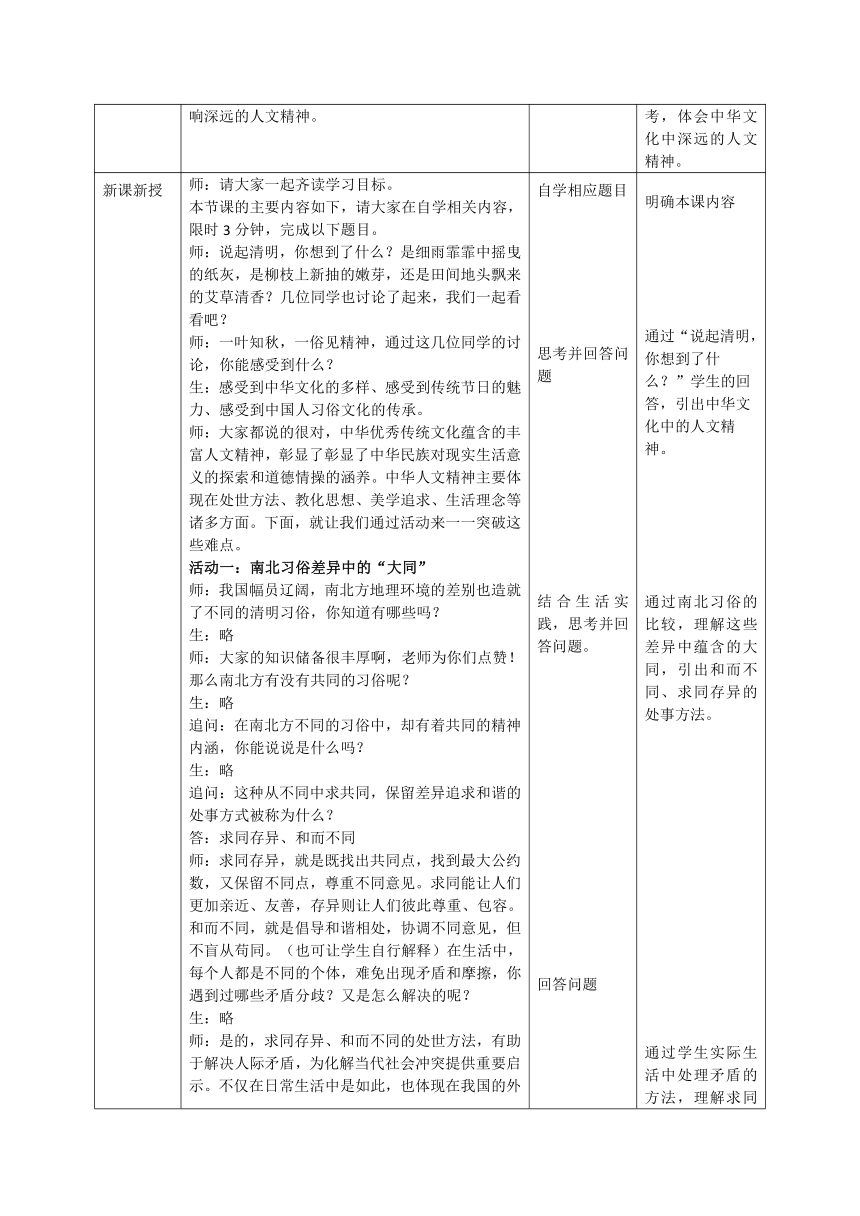 | | 响深远的人文精神。 | | 考，体会中华文化中深远的人文精神。 |
|---|---|---|---|
| 新课新授 | 师：请大家一起齐读学习目标。<br>本节课的主要内容如下，请大家在自学相关内容，限时 3 分钟，完成以下题目。<br>师：说起清明，你想到了什么？是细雨霏霏中摇曳的纸灰，是柳枝上新抽的嫩芽，还是田间地头飘来的艾草清香？几位同学也讨论了起来，我们一起看看吧？<br>师：一叶知秋，一俗见精神，通过这几位同学的讨论，你能感受到什么？<br>生：感受到中华文化的多样、感受到传统节日的魅力、感受到中国人习俗文化的传承。<br>师：大家都说的很对，中华优秀传统文化蕴含的丰富人文精神，彰显了彰显了中华民族对现实生活意义的探索和道德情操的涵养。中华人文精神主要体现在处世方法、教化思想、美学追求、生活理念等诸多方面。下面，就让我们通过活动来一一突破这些难点。<br>**活动一：南北习俗差异中的“大同”**<br>师：我国幅员辽阔，南北方地理环境的差别也造就了不同的清明习俗，你知道有哪些吗？<br>生：略<br>师：大家的知识储备很丰厚啊，老师为你们点赞！那么南北方有没有共同的习俗呢？<br>生：略<br>追问：在南北方不同的习俗中，却有着共同的精神内涵，你能说说是什么吗？<br>生：略<br>追问：这种从不同中求共同，保留差异追求和谐的处事方式被称为什么？<br>答：求同存异、和而不同<br>师：求同存异，就是既找出共同点，找到最大公约数，又保留不同点，尊重不同意见。求同能让人们更加亲近、友善，存异则让人们彼此尊重、包容。和而不同，就是倡导和谐相处，协调不同意见，但不盲从苟同。（也可让学生自行解释）在生活中，每个人都是不同的个体，难免出现矛盾和摩擦，你遇到过哪些矛盾分歧？又是怎么解决的呢？<br>生：略<br>师：是的，求同存异、和而不同的处世方法，有助于解决人际矛盾，为化解当代社会冲突提供重要启示。不仅在日常生活中是如此，也体现在我国的外 | 自学相应题目<br><br>思考并回答问题<br><br>结合生活实践，思考并回答问题。<br><br>回答问题 | 明确本课内容<br><br>通过“说起清明，你想到了什么？”学生的回答，引出中华文化中的人文精神。<br><br>通过南北习俗的比较，理解这些差异中蕴含的大同，引出和而不同、求同存异的处事方法。<br><br>通过学生实际生活中处理矛盾的方法，理解求同 |